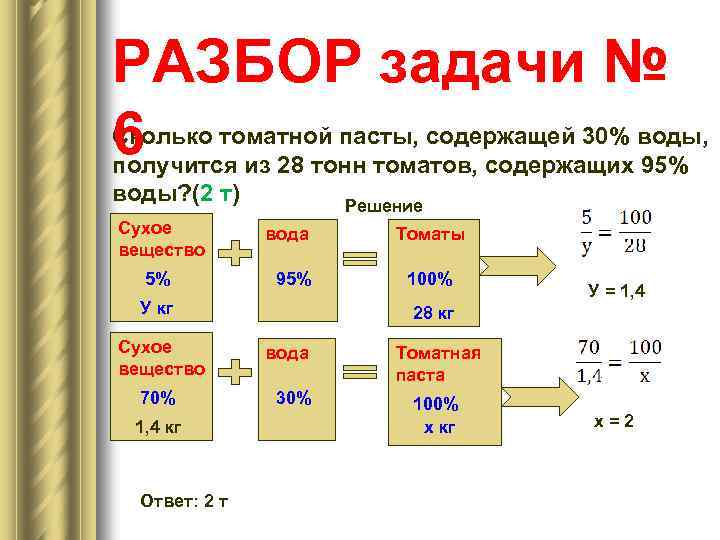 РАЗБОР задачи № 6

Сколько томатной пасты, содержащей 30% воды, получится из 28 тонн томатов, содержащих 95% воды?(2 т)

Решение

Сухое вещество
5%
У кг

вода
95%

Томаты
100%
28 кг

$\frac{5}{y} = \frac{100}{28}$

У = 1,4

Сухое вещество
70%
1,4 кг

вода
30%

Томатная паста
100%
х кг

$\frac{70}{1,4} = \frac{100}{x}$

х = 2

Ответ: 2 т